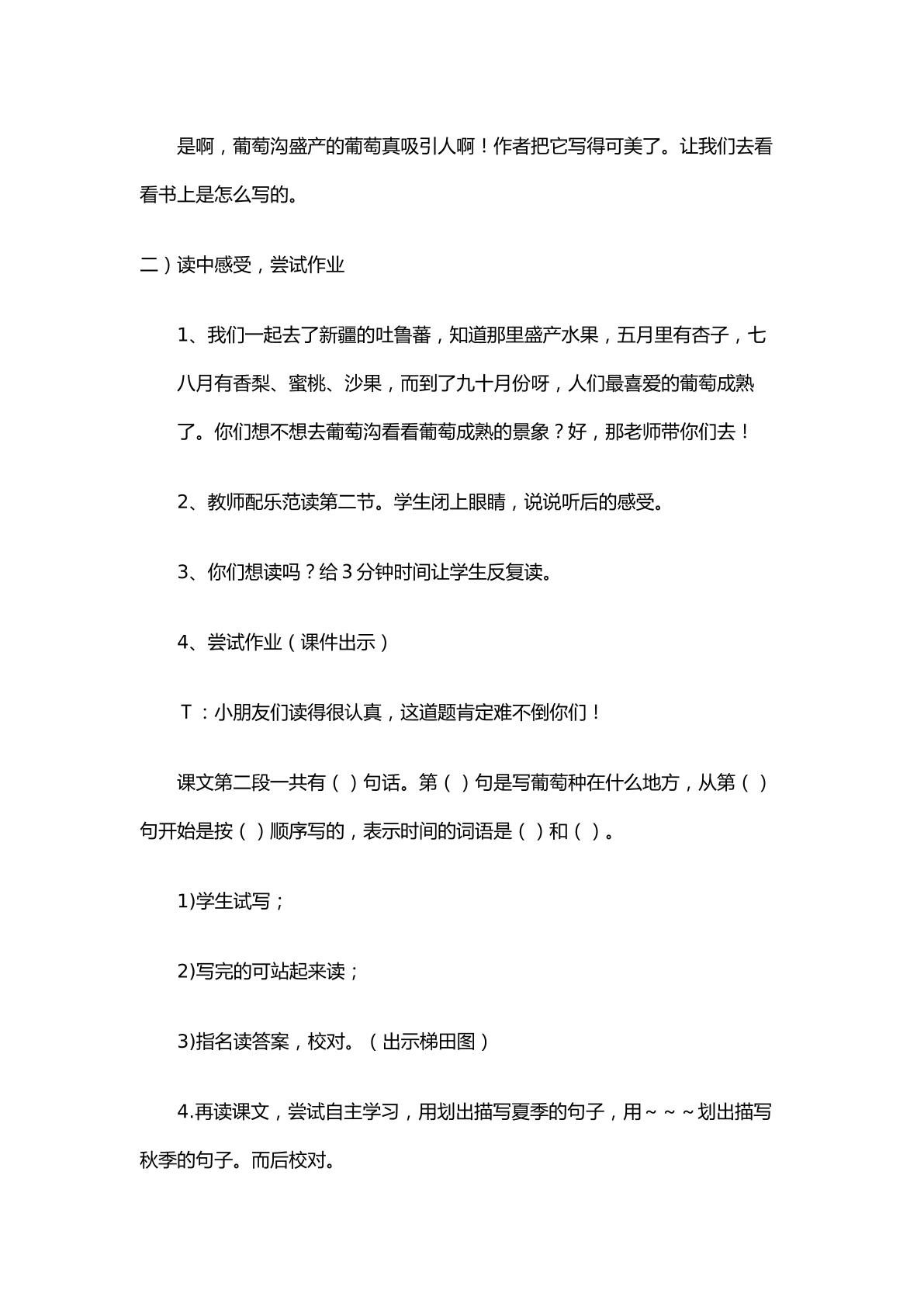 是啊，葡萄沟盛产的葡萄真吸引人啊！作者把它写得可美了。让我们去看看书上是怎么写的。

二）读中感受，尝试作业

1、我们一起去了新疆的吐鲁蕃，知道那里盛产水果，五月里有杏子，七八月有香梨、蜜桃、沙果，而到了九十月份呀，人们最喜爱的葡萄成熟了。你们想不想去葡萄沟看看葡萄成熟的景象？好，那老师带你们去！

2、教师配乐范读第二节。学生闭上眼睛，说说听后的感受。

3、你们想读吗？给3分钟时间让学生反复读。

4、尝试作业（课件出示）

T：小朋友们读得很认真，这道题肯定难不倒你们！

课文第二段一共有（）句话。第（）句是写葡萄种在什么地方，从第（）句开始是按（）顺序写的，表示时间的词语是（）和（）。

1)学生试写；

2)写完的可站起来读；

3)指名读答案，校对。（出示梯田图）

4.再读课文，尝试自主学习，用划出描写夏季的句子，用~~~划出描写秋季的句子。而后校对。